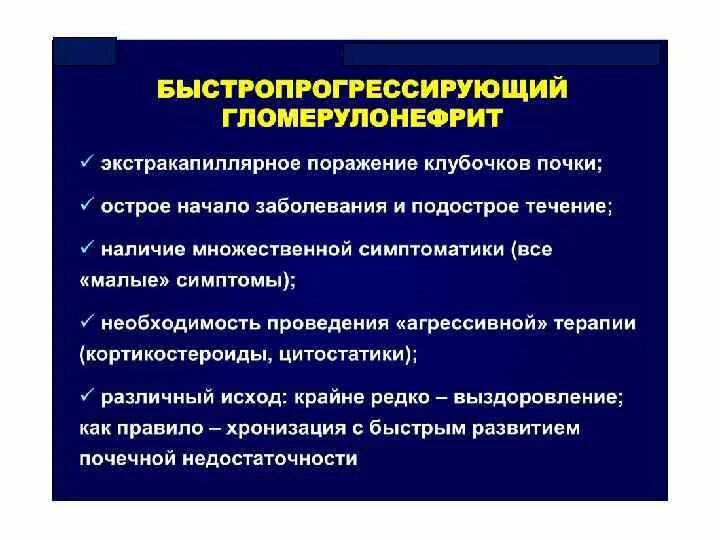 БЫСТРОПРОГРЕССИРУЮЩИЙ ГЛОМЕРУЛОНЕФРИТ

✓ экстракапиллярное поражение клубочков почки;

✓ острое начало заболевания и подострое течение;

✓ наличие множественной симптоматики (все «малые» симптомы);

✓ необходимость проведения «агрессивной» терапии (кортикостероиды, цитостатики);

✓ различный исход: крайне редко – выздоровление; как правило – хронизация с быстрым развитием почечной недостаточности